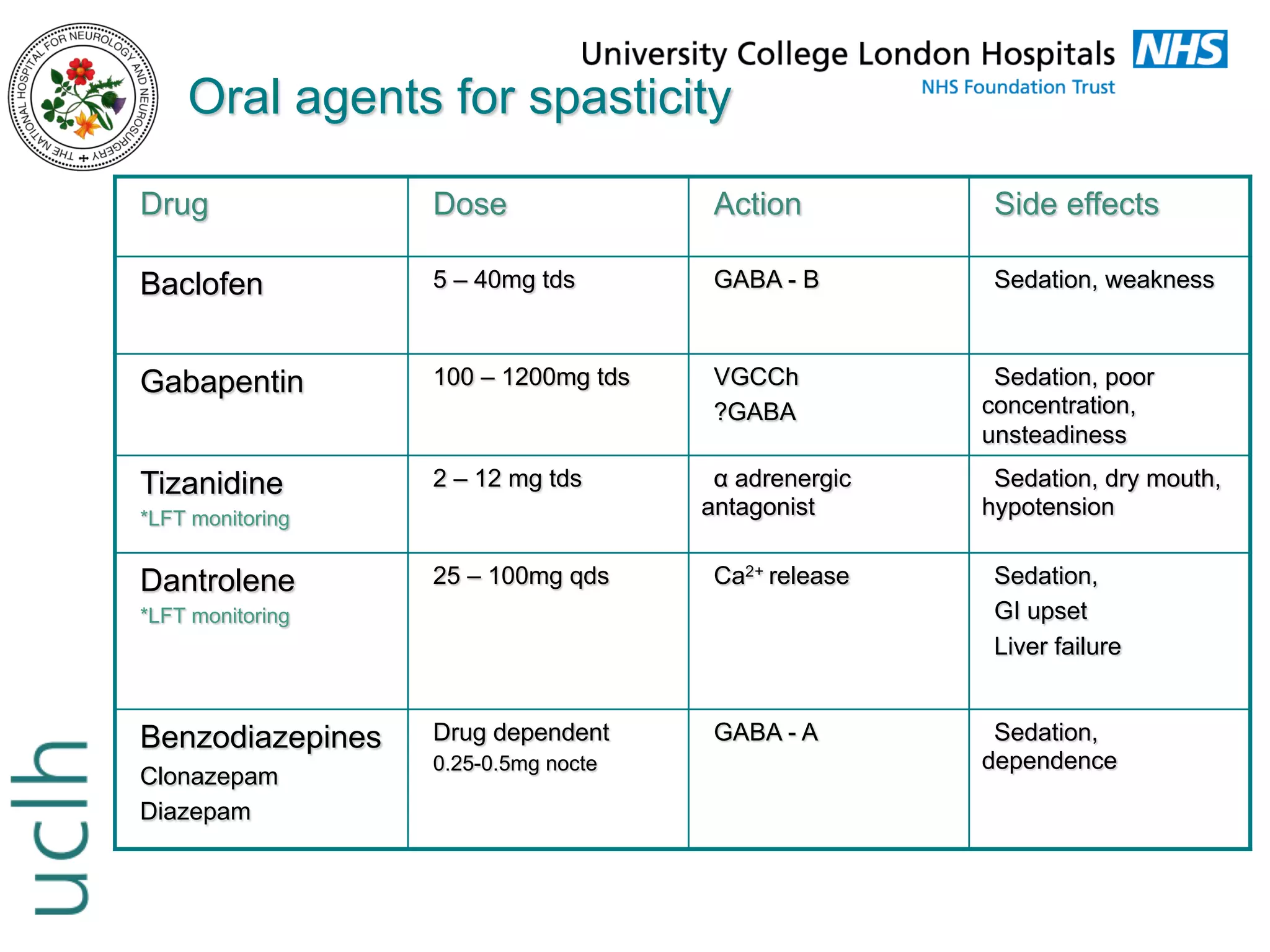 THE NATIONAL HOSPITAL FOR NEUROLOGY AND NEUROSURGERY

University College London Hospitals NHS
NHS Foundation Trust

Oral agents for spasticity

| Drug | Dose | Action | Side effects |
|---|---|---|---|
| Baclofen | 5 – 40mg tds | GABA - B | Sedation, weakness |
| Gabapentin | 100 – 1200mg tds | VGCCh ?GABA | Sedation, poor concentration, unsteadiness |
| Tizanidine *LFT monitoring | 2 – 12 mg tds | α adrenergic antagonist | Sedation, dry mouth, hypotension |
| Dantrolene *LFT monitoring | 25 – 100mg qds | $Ca^{2+}$ release | Sedation, GI upset Liver failure |
| Benzodiazepines Clonazepam Diazepam | Drug dependent 0.25-0.5mg nocte | GABA - A | Sedation, dependence |

uclh